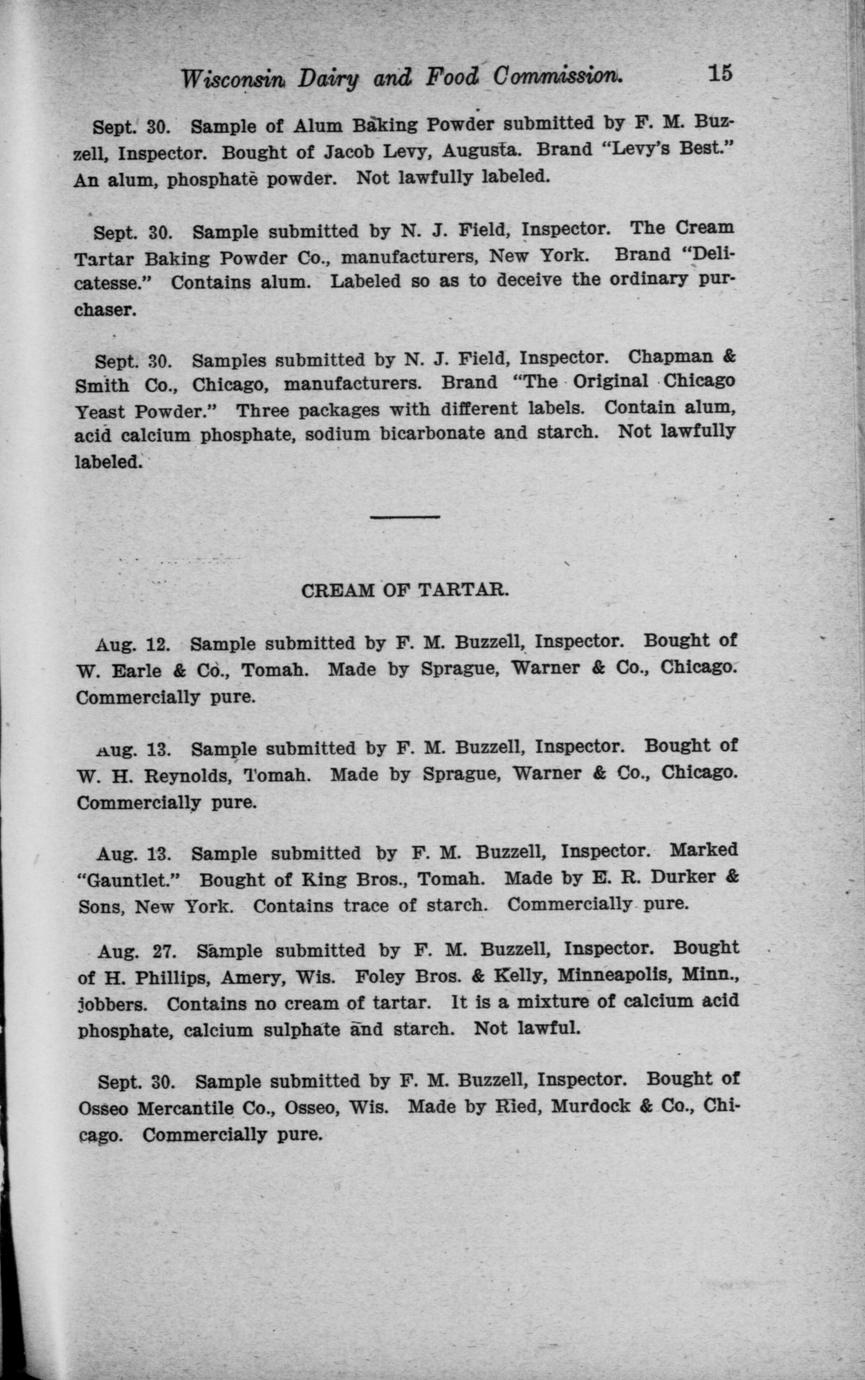 Wisconsin Dairy and Food Commission. 15

Sept. 30. Sample of Alum Baking Powder submitted by F. M. Buzzell, Inspector. Bought of Jacob Levy, Augusta. Brand "Levy's Best." An alum, phosphate powder. Not lawfully labeled.

Sept. 30. Sample submitted by N. J. Field, Inspector. The Cream Tartar Baking Powder Co., manufacturers, New York. Brand "Delicatesse." Contains alum. Labeled so as to deceive the ordinary purchaser.

Sept. 30. Samples submitted by N. J. Field, Inspector. Chapman & Smith Co., Chicago, manufacturers. Brand "The Original Chicago Yeast Powder." Three packages with different labels. Contain alum, acid calcium phosphate, sodium bicarbonate and starch. Not lawfully labeled.

CREAM OF TARTAR.

Aug. 12. Sample submitted by F. M. Buzzell, Inspector. Bought of W. Earle & Co., Tomah. Made by Sprague, Warner & Co., Chicago. Commercially pure.

Aug. 13. Sample submitted by F. M. Buzzell, Inspector. Bought of W. H. Reynolds, Tomah. Made by Sprague, Warner & Co., Chicago. Commercially pure.

Aug. 13. Sample submitted by F. M. Buzzell, Inspector. Marked "Gauntlet." Bought of King Bros., Tomah. Made by E. R. Durker & Sons, New York. Contains trace of starch. Commercially pure.

Aug. 27. Sample submitted by F. M. Buzzell, Inspector. Bought of H. Phillips, Amery, Wis. Foley Bros. & Kelly, Minneapolis, Minn., jobbers. Contains no cream of tartar. It is a mixture of calcium acid phosphate, calcium sulphate and starch. Not lawful.

Sept. 30. Sample submitted by F. M. Buzzell, Inspector. Bought of Osseo Mercantile Co., Osseo, Wis. Made by Ried, Murdock & Co., Chicago. Commercially pure.